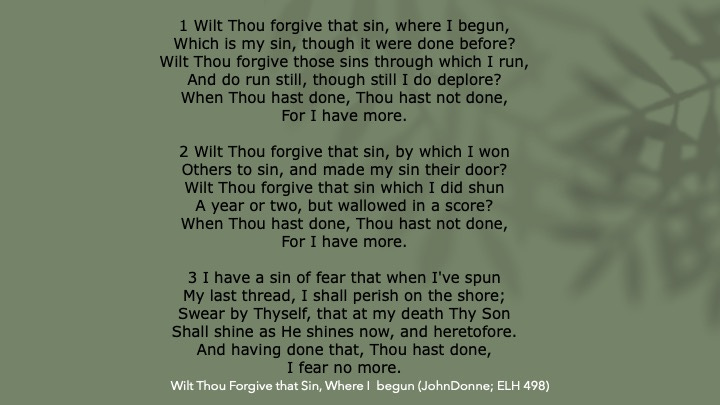 1 Wilt Thou forgive that sin, where I begun,
Which is my sin, though it were done before?
Wilt Thou forgive those sins through which I run,
And do run still, though still I do deplore?
When Thou hast done, Thou hast not done,
For I have more.

2 Wilt Thou forgive that sin, by which I won
Others to sin, and made my sin their door?
Wilt Thou forgive that sin which I did shun
A year or two, but wallowed in a score?
When Thou hast done, Thou hast not done,
For I have more.

3 I have a sin of fear that when I've spun
My last thread, I shall perish on the shore;
Swear by Thyself, that at my death Thy Son
Shall shine as He shines now, and heretofore.
And having done that, Thou hast done,
I fear no more.

Wilt Thou Forgive that Sin, Where I begun (JohnDonne; ELH 498)